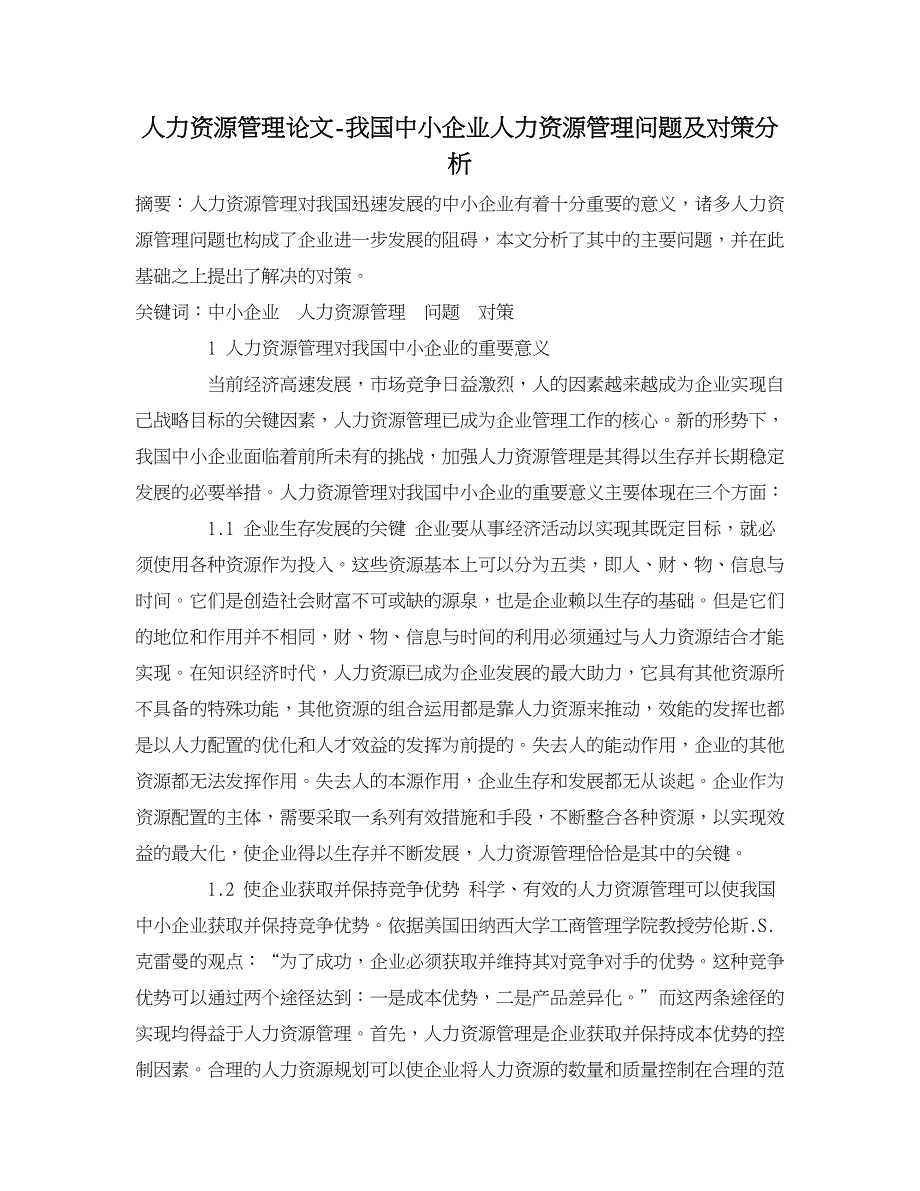 人力资源管理论文-我国中小企业人力资源管理问题及对策分析

摘要：人力资源管理对我国迅速发展的中小企业有着十分重要的意义，诸多人力资源管理问题也构成了企业进一步发展的阻碍，本文分析了其中的主要问题，并在此基础之上提出了解决的对策。

关键词：中小企业 人力资源管理 问题 对策

1 人力资源管理对我国中小企业的重要意义

当前经济高速发展，市场竞争日益激烈，人的因素越来越成为企业实现自己战略目标的关键因素，人力资源管理已成为企业管理工作的核心。新的形势下，我国中小企业面临着前所未有的挑战，加强人力资源管理是其得以生存并长期稳定发展的必要举措。人力资源管理对我国中小企业的重要意义主要体现在三个方面：

1.1 企业生存发展的关键 企业要从事经济活动以实现其既定目标，就必须使用各种资源作为投入。这些资源基本上可以分为五类，即人、财、物、信息与时间。它们是创造社会财富不可或缺的源泉，也是企业赖以生存的基础。但是它们的地位和作用并不相同，财、物、信息与时间的利用必须通过与人力资源结合才能实现。在知识经济时代，人力资源已成为企业发展的最大助力，它具有其他资源所不具备的特殊功能，其他资源的组合运用都是靠人力资源来推动，效能的发挥也都是以人力配置的优化和人才效益的发挥为前提的。失去人的能动作用，企业的其他资源都无法发挥作用。失去人的本源作用，企业生存和发展都无从谈起。企业作为资源配置的主体，需要采取一系列有效措施和手段，不断整合各种资源，以实现效益的最大化，使企业得以生存并不断发展，人力资源管理恰恰是其中的关键。

1.2 使企业获取并保持竞争优势 科学、有效的人力资源管理可以使我国中小企业获取并保持竞争优势。依据美国田纳西大学工商管理学院教授劳伦斯.S.克雷曼的观点：“为了成功，企业必须获取并维持其对竞争对手的优势。这种竞争优势可以通过两个途径达到：一是成本优势，二是产品差异化。”而这两条途径的实现均得益于人力资源管理。首先，人力资源管理是企业获取并保持成本优势的控制因素。合理的人力资源规划可以使企业将人力资源的数量和质量控制在合理的范